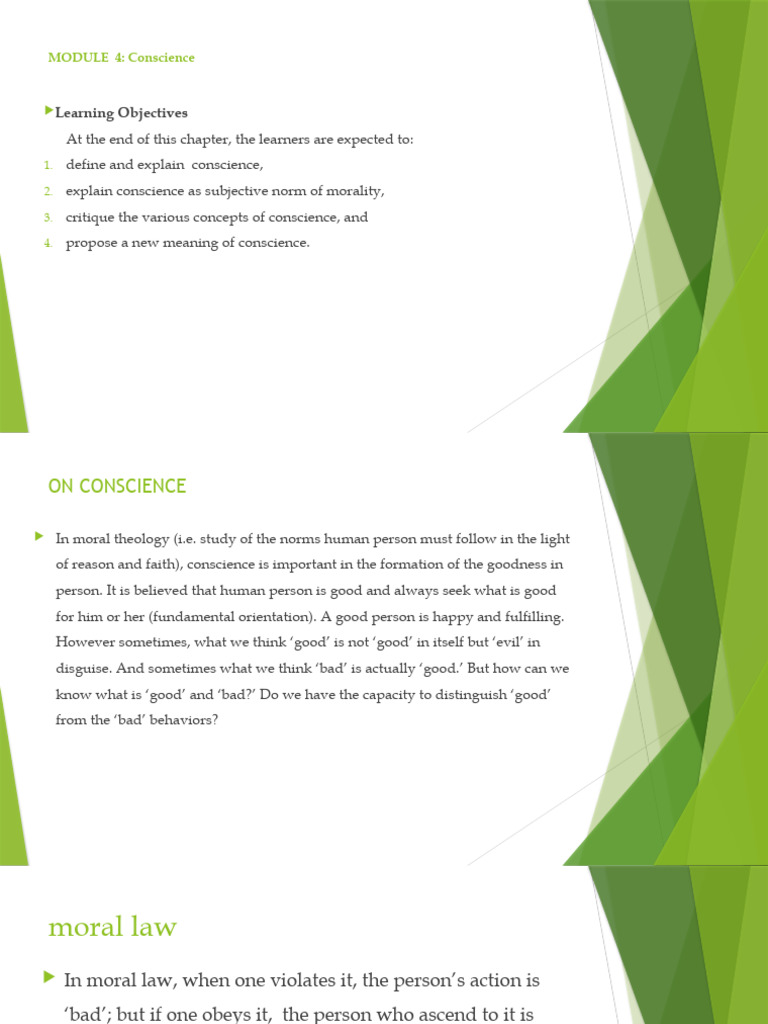 MODULE 4: Conscience

Learning Objectives

At the end of this chapter, the learners are expected to:

1. define and explain conscience,
2. explain conscience as subjective norm of morality,
3. critique the various concepts of conscience, and
4. propose a new meaning of conscience.

ON CONSCIENCE

In moral theology (i.e. study of the norms human person must follow in the light of reason and faith), conscience is important in the formation of the goodness in person. It is believed that human person is good and always seek what is good for him or her (fundamental orientation). A good person is happy and fulfilling. However sometimes, what we think 'good' is not 'good' in itself but 'evil' in disguise. And sometimes what we think 'bad' is actually 'good.' But how can we know what is 'good' and 'bad?' Do we have the capacity to distinguish 'good' from the 'bad' behaviors?

moral law

In moral law, when one violates it, the person's action is 'bad'; but if one obeys it, the person who ascend to it is